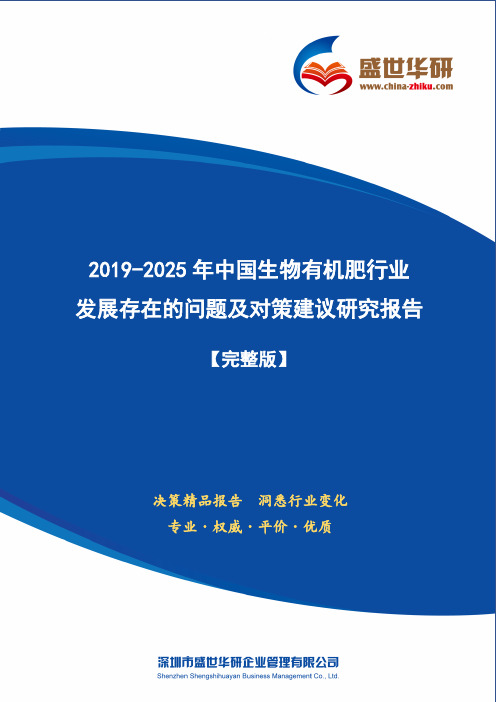 盛世华研
www.china-zhiku.com

2019-2025 年中国生物有机肥行业发展存在的问题及对策建议研究报告

【完整版】

决策精品报告 洞悉行业变化

专业·权威·平价·优质

深圳市盛世华研企业管理有限公司
Shenzhen Shengshihuayan Business Management Co., Ltd.